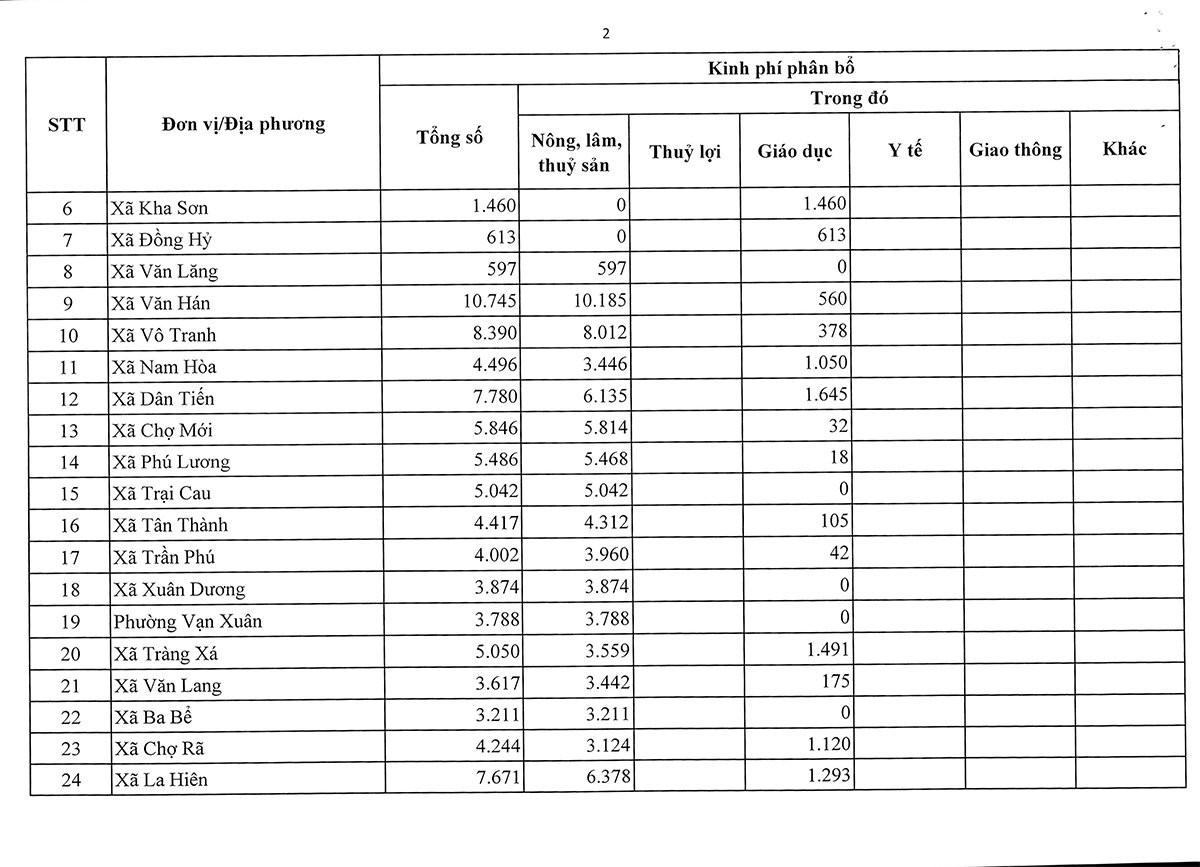 2

| STT | Đơn vị/Địa phương | Kinh phí phân bổ | | | | | | |
|---|---|---|---|---|---|---|---|---|
| | | Tổng số | Trong đó | | | | | |
| | | | Nông, lâm, thuỷ sản | Thuỷ lợi | Giáo dục | Y tế | Giao thông | Khác |
| 6 | Xã Kha Sơn | 1.460 | 0 | | 1.460 | | | |
| 7 | Xã Đồng Hỷ | 613 | 0 | | 613 | | | |
| 8 | Xã Văn Lăng | 597 | 597 | | 0 | | | |
| 9 | Xã Văn Hán | 10.745 | 10.185 | | 560 | | | |
| 10 | Xã Vô Tranh | 8.390 | 8.012 | | 378 | | | |
| 11 | Xã Nam Hòa | 4.496 | 3.446 | | 1.050 | | | |
| 12 | Xã Dân Tiến | 7.780 | 6.135 | | 1.645 | | | |
| 13 | Xã Chợ Mới | 5.846 | 5.814 | | 32 | | | |
| 14 | Xã Phú Lương | 5.486 | 5.468 | | 18 | | | |
| 15 | Xã Trại Cau | 5.042 | 5.042 | | 0 | | | |
| 16 | Xã Tân Thành | 4.417 | 4.312 | | 105 | | | |
| 17 | Xã Trần Phú | 4.002 | 3.960 | | 42 | | | |
| 18 | Xã Xuân Dương | 3.874 | 3.874 | | 0 | | | |
| 19 | Phường Vạn Xuân | 3.788 | 3.788 | | 0 | | | |
| 20 | Xã Tràng Xá | 5.050 | 3.559 | | 1.491 | | | |
| 21 | Xã Văn Lang | 3.617 | 3.442 | | 175 | | | |
| 22 | Xã Ba Bể | 3.211 | 3.211 | | 0 | | | |
| 23 | Xã Chợ Rã | 4.244 | 3.124 | | 1.120 | | | |
| 24 | Xã La Hiên | 7.671 | 6.378 | | 1.293 | | | |